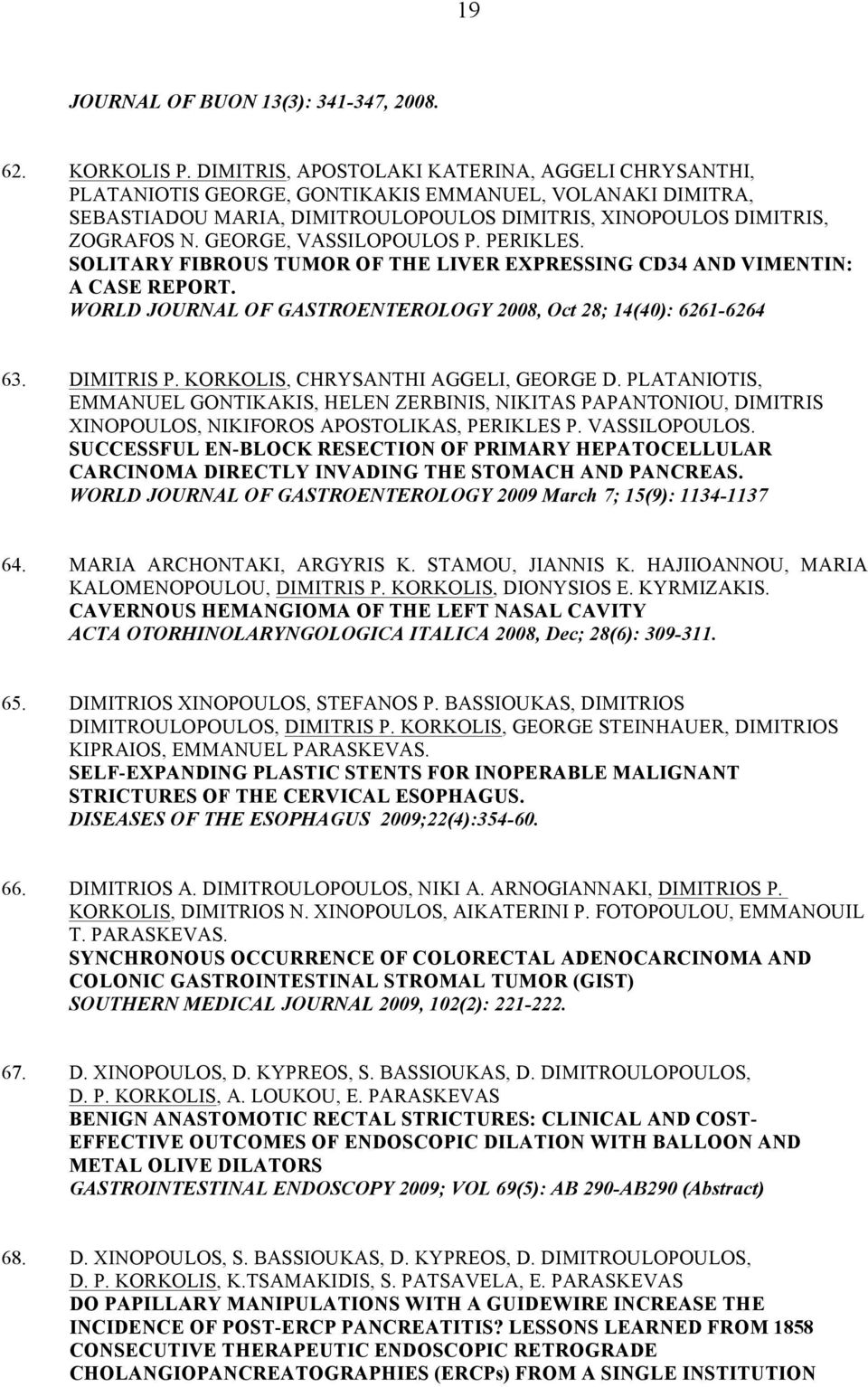 19

JOURNAL OF BUON 13(3): 341-347, 2008.

62. KORKOLIS P. DIMITRIS, APOSTOLAKI KATERINA, AGGELI CHRYSANTHI, PLATANIOTIS GEORGE, GONTIKAKIS EMMANUEL, VOLANAKI DIMITRA, SEBASTIADOU MARIA, DIMITROULOPOULOS DIMITRIS, XINOPOULOS DIMITRIS, ZOGRAFOS N. GEORGE, VASSILOPOULOS P. PERIKLES.
SOLITARY FIBROUS TUMOR OF THE LIVER EXPRESSING CD34 AND VIMENTIN: A CASE REPORT.
WORLD JOURNAL OF GASTROENTEROLOGY 2008, Oct 28; 14(40): 6261-6264

63. DIMITRIS P. KORKOLIS, CHRYSANTHI AGGELI, GEORGE D. PLATANIOTIS, EMMANUEL GONTIKAKIS, HELEN ZERBINIS, NIKITAS PAPANTONIOU, DIMITRIS XINOPOULOS, NIKIFOROS APOSTOLIKAS, PERIKLES P. VASSILOPOULOS.
SUCCESSFUL EN-BLOCK RESECTION OF PRIMARY HEPATOCELLULAR CARCINOMA DIRECTLY INVADING THE STOMACH AND PANCREAS.
WORLD JOURNAL OF GASTROENTEROLOGY 2009 March 7; 15(9): 1134-1137

64. MARIA ARCHONTAKI, ARGYRIS K. STAMOU, JIANNIS K. HAJIIOANNOU, MARIA KALOMENOPOULOU, DIMITRIS P. KORKOLIS, DIONYSIOS E. KYRMIZAKIS.
CAVERNOUS HEMANGIOMA OF THE LEFT NASAL CAVITY
ACTA OTORHINOLARYNGOLOGICA ITALICA 2008, Dec; 28(6): 309-311.

65. DIMITRIOS XINOPOULOS, STEFANOS P. BASSIOUKAS, DIMITRIOS DIMITROULOPOULOS, DIMITRIS P. KORKOLIS, GEORGE STEINHAUER, DIMITRIOS KIPRAIOS, EMMANUEL PARASKEVAS.
SELF-EXPANDING PLASTIC STENTS FOR INOPERABLE MALIGNANT STRICTURES OF THE CERVICAL ESOPHAGUS.
DISEASES OF THE ESOPHAGUS 2009;22(4):354-60.

66. DIMITRIOS A. DIMITROULOPOULOS, NIKI A. ARNOGIANNAKI, DIMITRIOS P. KORKOLIS, DIMITRIOS N. XINOPOULOS, AIKATERINI P. FOTOPOULOU, EMMANOUIL T. PARASKEVAS.
SYNCHRONOUS OCCURRENCE OF COLORECTAL ADENOCARCINOMA AND COLONIC GASTROINTESTINAL STROMAL TUMOR (GIST)
SOUTHERN MEDICAL JOURNAL 2009, 102(2): 221-222.

67. D. XINOPOULOS, D. KYPREOS, S. BASSIOUKAS, D. DIMITROULOPOULOS, D. P. KORKOLIS, A. LOUKOU, E. PARASKEVAS
BENIGN ANASTOMOTIC RECTAL STRICTURES: CLINICAL AND COST-EFFECTIVE OUTCOMES OF ENDOSCOPIC DILATION WITH BALLOON AND METAL OLIVE DILATORS
GASTROINTESTINAL ENDOSCOPY 2009; VOL 69(5): AB 290-AB290 (Abstract)

68. D. XINOPOULOS, S. BASSIOUKAS, D. KYPREOS, D. DIMITROULOPOULOS, D. P. KORKOLIS, K.TSAMAKIDIS, S. PATSAVELA, E. PARASKEVAS
DO PAPILLARY MANIPULATIONS WITH A GUIDEWIRE INCREASE THE INCIDENCE OF POST-ERCP PANCREATITIS? LESSONS LEARNED FROM 1858 CONSECUTIVE THERAPEUTIC ENDOSCOPIC RETROGRADE CHOLANGIOPANCREATOGRAPHIES (ERCPs) FROM A SINGLE INSTITUTION